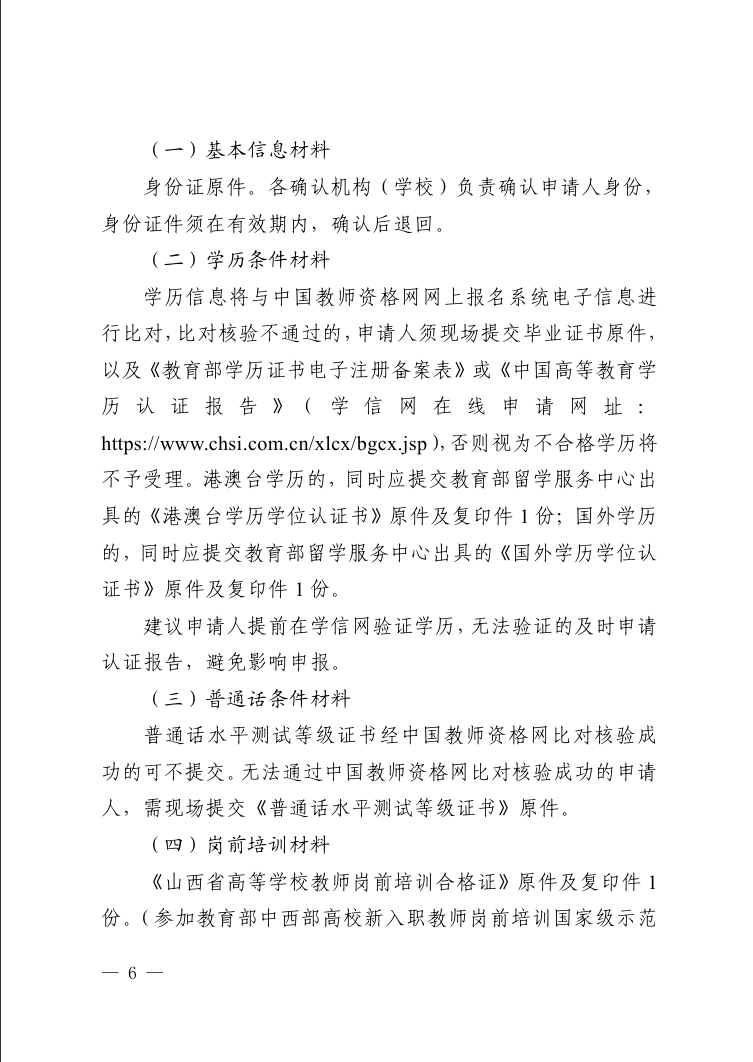 （一）基本信息材料

身份证原件。各确认机构（学校）负责确认申请人身份，身份证件须在有效期内，确认后退回。

（二）学历条件材料

学历信息将与中国教师资格网网上报名系统电子信息进行比对，比对核验不通过的，申请人须现场提交毕业证书原件，以及《教育部学历证书电子注册备案表》或《中国高等教育学历认证报告》（学信网在线申请网址：https://www.chsi.com.cn/xlcx/bgcx.jsp），否则视为不合格学历将不予受理。港澳台学历的，同时应提交教育部留学服务中心出具的《港澳台学历学位认证书》原件及复印件 1 份；国外学历的，同时应提交教育部留学服务中心出具的《国外学历学位认证书》原件及复印件 1 份。

建议申请人提前在学信网验证学历，无法验证的及时申请认证报告，避免影响申报。

（三）普通话条件材料

普通话水平测试等级证书经中国教师资格网比对核验成功的可不提交。无法通过中国教师资格网比对核验成功的申请人，需现场提交《普通话水平测试等级证书》原件。

（四）岗前培训材料

《山西省高等学校教师岗前培训合格证》原件及复印件 1 份。（参加教育部中西部高校新入职教师岗前培训国家级示范

— 6 —